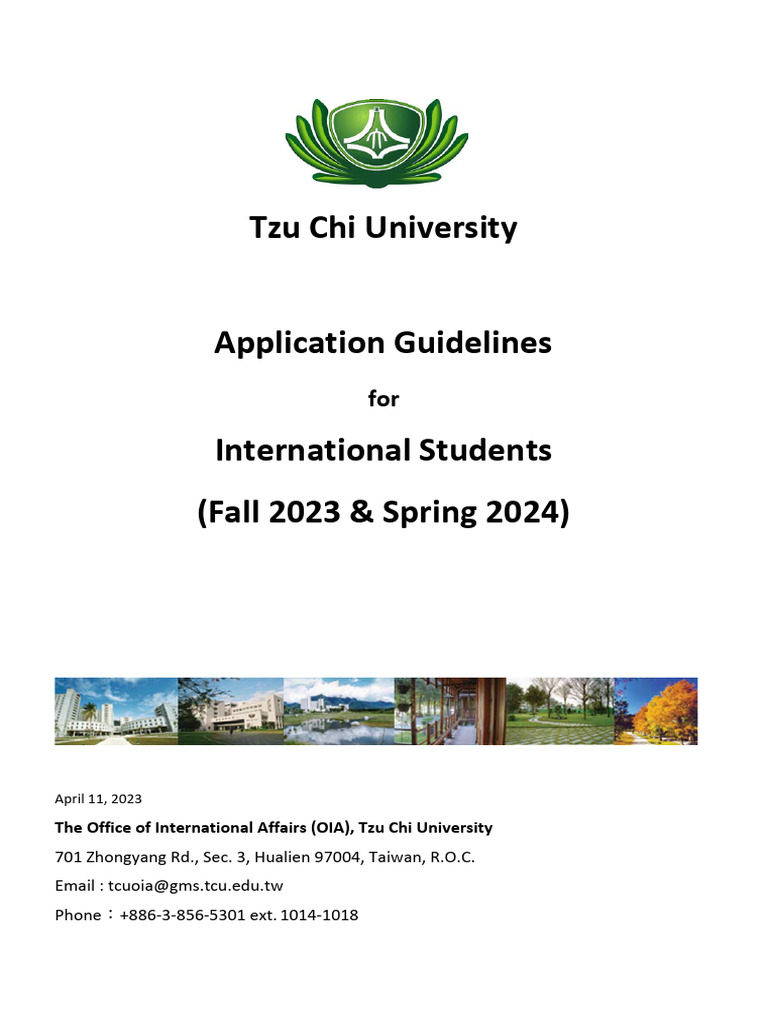 Tzu Chi University

Application Guidelines

for

International Students

(Fall 2023 & Spring 2024)

April 11, 2023

The Office of International Affairs (OIA), Tzu Chi University

701 Zhongyang Rd., Sec. 3, Hualien 97004, Taiwan, R.O.C.

Email : tcuoia@gms.tcu.edu.tw

Phone：+886-3-856-5301 ext. 1014-1018